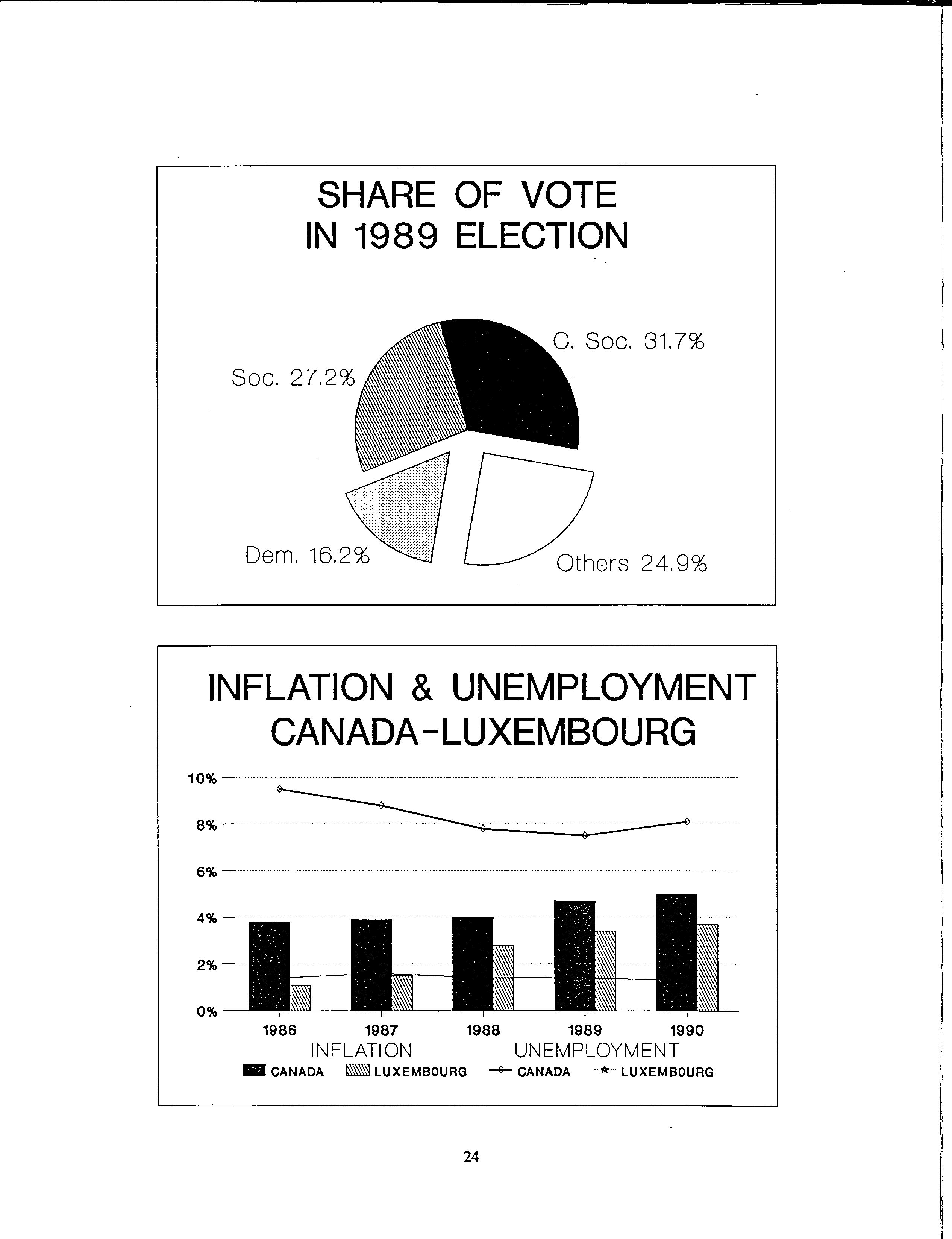 SHARE OF VOTE
IN 1989 ELECTION

C. Soc. 31.7%

Soc. 27.2%

Dem. 16.2%

Others 24.9%

INFLATION & UNEMPLOYMENT
CANADA-LUXEMBOURG

10%

8%

6%

4%

2%

0%

1986 1987 1988 1989 1990

INFLATION UNEMPLOYMENT

CANADA LUXEMBOURG CANADA LUXEMBOURG

24